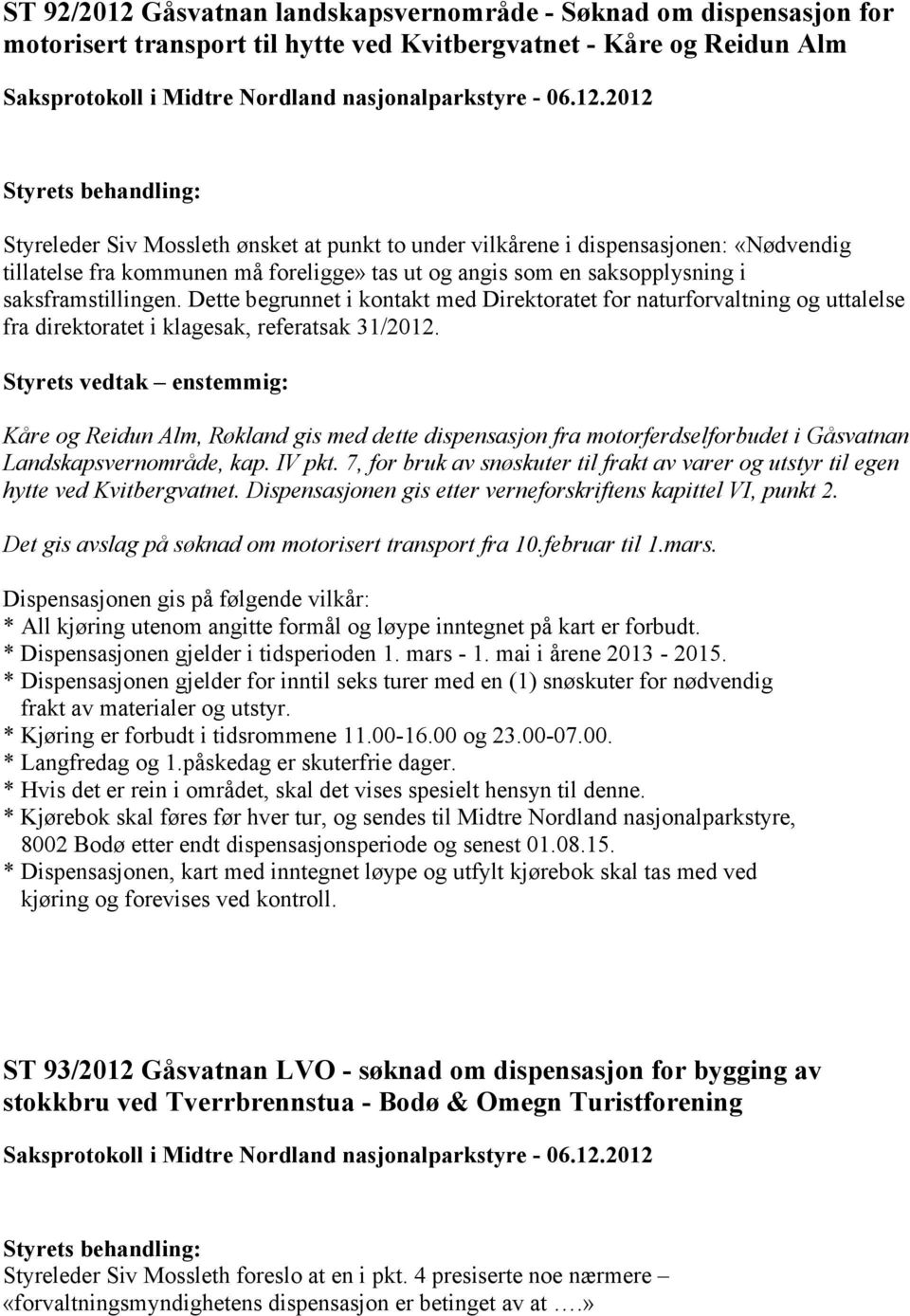 ST 92/2012 Gåsvatnan landskapsvernområde - Søknad om dispensasjon for motorisert transport til hytte ved Kvitbergvatnet - Kåre og Reidun Alm

Saksprotokoll i Midtre Nordland nasjonalparkstyre - 06.12.2012

Styrets behandling:

Styreleder Siv Mossleth ønsket at punkt to under vilkårene i dispensasjonen: «Nødvendig tillatelse fra kommunen må foreligge» tas ut og angis som en saksopplysning i saksframstillingen. Dette begrunnet i kontakt med Direktoratet for naturforvaltning og uttalelse fra direktoratet i klagesak, referatsak 31/2012.

Styrets vedtak – enstemmig:

Kåre og Reidun Alm, Røkland gis med dette dispensasjon fra motorferdselforbudet i Gåsvatnan Landskapsvernområde, kap. IV pkt. 7, for bruk av snøskuter til frakt av varer og utstyr til egen hytte ved Kvitbergvatnet. Dispensasjonen gis etter verneforskriftens kapittel VI, punkt 2.

Det gis avslag på søknad om motorisert transport fra 10.februar til 1.mars.

Dispensasjonen gis på følgende vilkår:
* All kjøring utenom angitte formål og løype inntegnet på kart er forbudt.
* Dispensasjonen gjelder i tidsperioden 1. mars - 1. mai i årene 2013 - 2015.
* Dispensasjonen gjelder for inntil seks turer med en (1) snøskuter for nødvendig frakt av materialer og utstyr.
* Kjøring er forbudt i tidsrommene 11.00-16.00 og 23.00-07.00.
* Langfredag og 1.påskedag er skuterfrie dager.
* Hvis det er rein i området, skal det vises spesielt hensyn til denne.
* Kjørebok skal føres før hver tur, og sendes til Midtre Nordland nasjonalparkstyre, 8002 Bodø etter endt dispensasjonsperiode og senest 01.08.15.
* Dispensasjonen, kart med inntegnet løype og utfylt kjørebok skal tas med ved kjøring og forevises ved kontroll.

ST 93/2012 Gåsvatnan LVO - søknad om dispensasjon for bygging av stokkbru ved Tverrbrennstua - Bodø & Omegn Turistforening

Saksprotokoll i Midtre Nordland nasjonalparkstyre - 06.12.2012

Styrets behandling:
Styreleder Siv Mossleth foreslo at en i pkt. 4 presiserte noe nærmere – «forvaltningsmyndighetens dispensasjon er betinget av at ….»